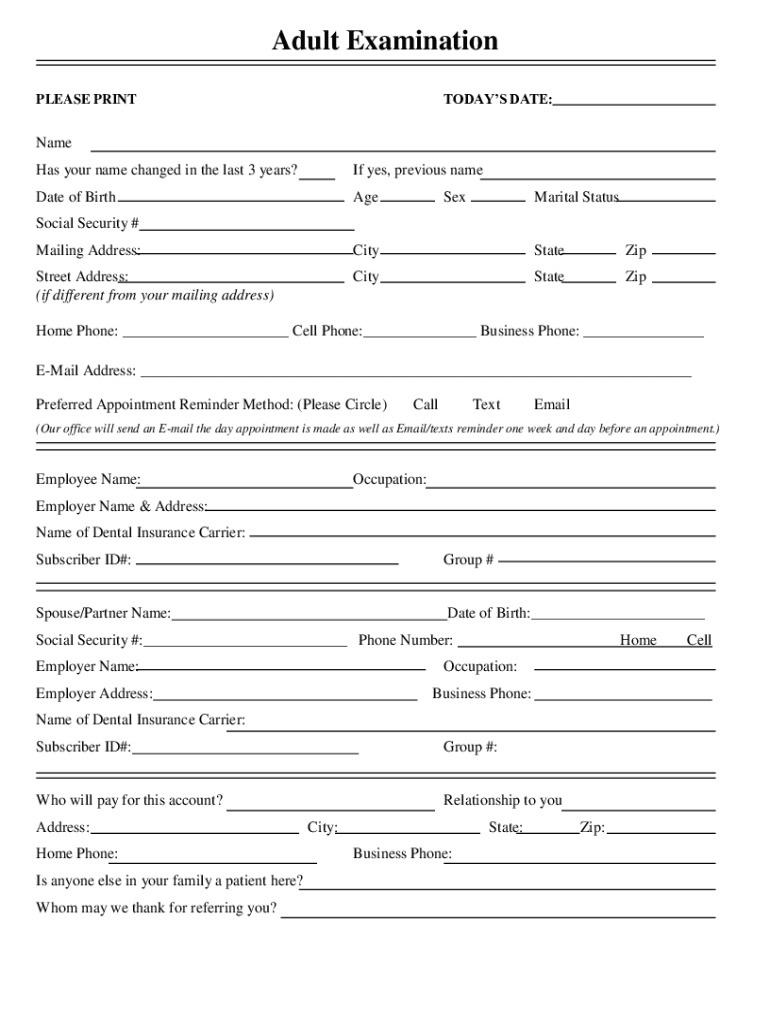 Adult Examination

PLEASE PRINT

TODAY'S DATE:

Name

Has your name changed in the last 3 years? If yes, previous name

Date of Birth Age Sex Marital Status

Social Security #

Mailing Address: City State Zip

Street Address: City State Zip
(if different from your mailing address)

Home Phone: Cell Phone: Business Phone:

E-Mail Address:

Preferred Appointment Reminder Method: (Please Circle) Call Text Email

(Our office will send an E-mail the day appointment is made as well as Email/texts reminder one week and day before an appointment.)

Employee Name: Occupation:

Employer Name & Address:

Name of Dental Insurance Carrier:

Subscriber ID#: Group #

Spouse/Partner Name: Date of Birth:

Social Security #: Phone Number: Home Cell

Employer Name: Occupation:

Employer Address: Business Phone:

Name of Dental Insurance Carrier:

Subscriber ID#: Group #:

Who will pay for this account? Relationship to you

Address: City: State: Zip:

Home Phone: Business Phone:

Is anyone else in your family a patient here?

Whom may we thank for referring you?